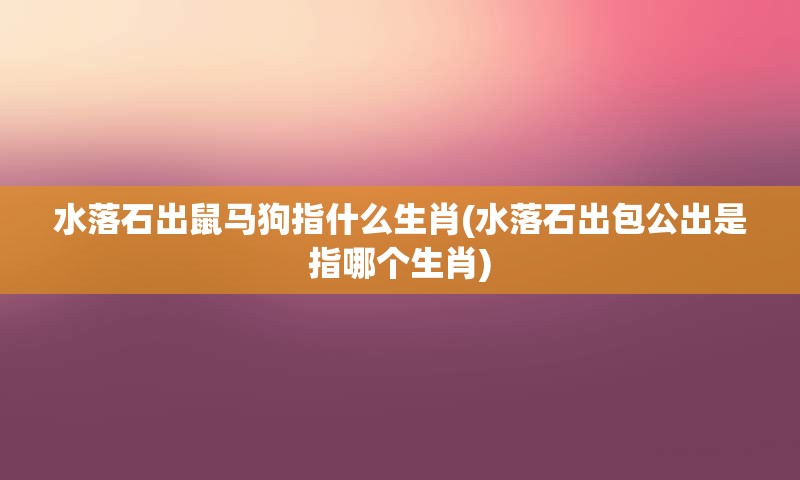 水落石出鼠马狗指什么生肖(水落石出包公出是指哪个生肖)